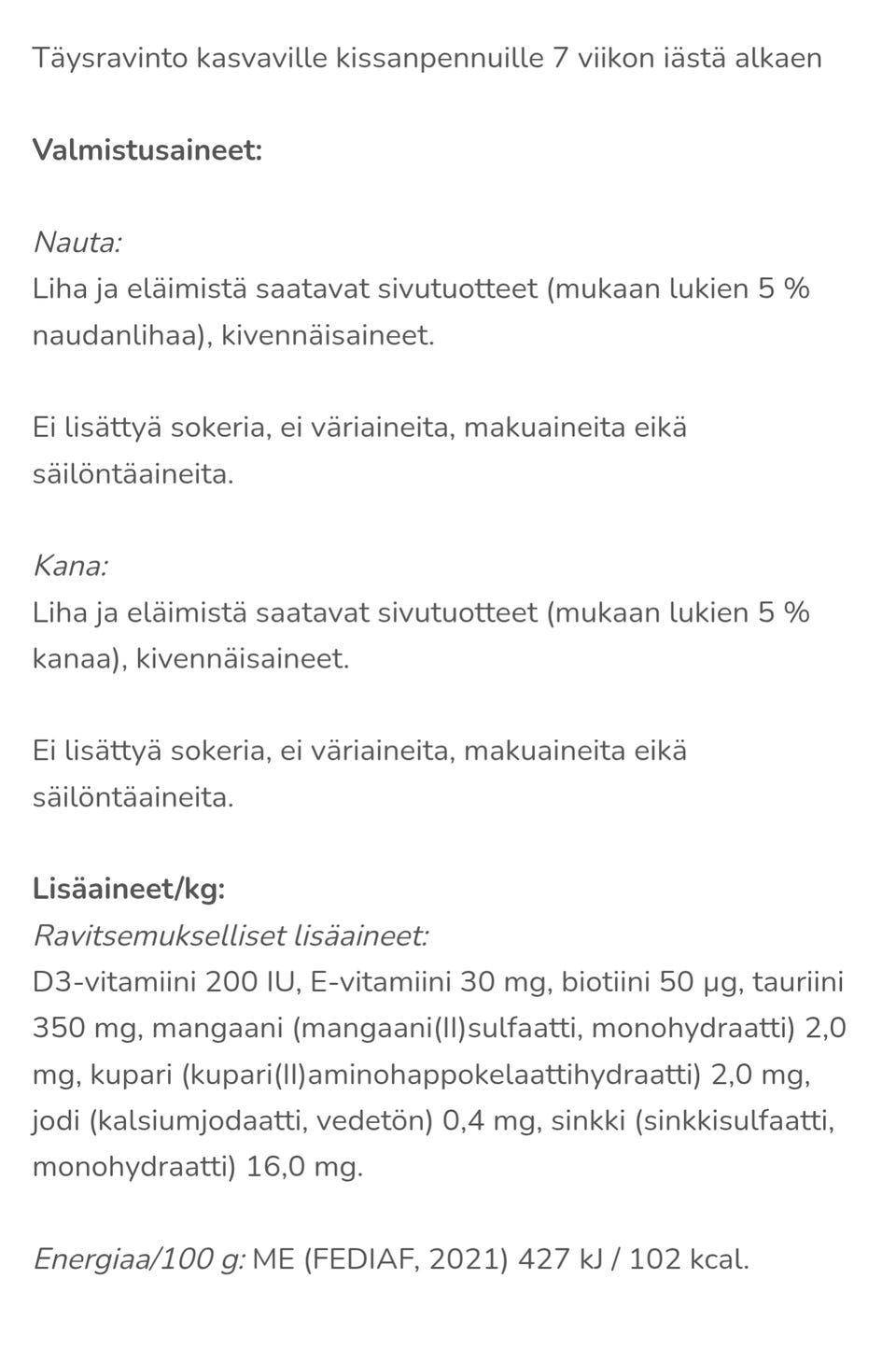 Täysravinto kasvaville kissanpennuille 7 viikon iästä alkaen

Valmistusaineet:

Nauta:
Liha ja eläimistä saatavat sivutuotteet (mukaan lukien 5 % naudanlihaa), kivennäisaineet.

Ei lisättyä sokeria, ei väriaineita, makuaineita eikä säilöntäaineita.

Kana:
Liha ja eläimistä saatavat sivutuotteet (mukaan lukien 5 % kanaa), kivennäisaineet.

Ei lisättyä sokeria, ei väriaineita, makuaineita eikä säilöntäaineita.

Lisäaineet/kg:
Ravitsemukselliset lisäaineet:
D3-vitamiini 200 IU, E-vitamiini 30 mg, biotiini 50 μg, tauriini 350 mg, mangaani (mangaani(II)sulfaatti, monohydraatti) 2,0 mg, kupari (kupari(II)aminohappokelaattihydraatti) 2,0 mg, jodi (kalsiumjodaatti, vedetön) 0,4 mg, sinkki (sinkkisulfaatti, monohydraatti) 16,0 mg.

Energiaa/100 g: ME (FEDIAF, 2021) 427 kJ / 102 kcal.